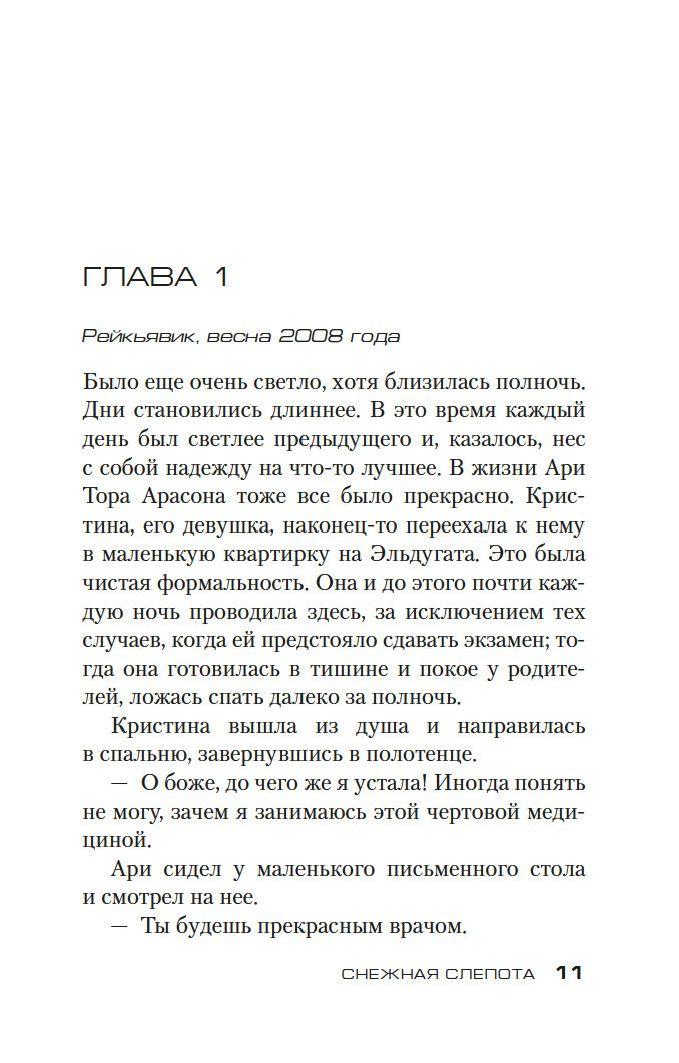 ГЛАВА 1

Рейкьявик, весна 2008 года

Было еще очень светло, хотя близилась полночь. Дни становились длиннее. В это время каждый день был светлее предыдущего и, казалось, нес с собой надежду на что-то лучшее. В жизни Ари Тора Арасона тоже все было прекрасно. Кристина, его девушка, наконец-то переехала к нему в маленькую квартирку на Эльдугата. Это была чистая формальность. Она и до этого почти каждую ночь проводила здесь, за исключением тех случаев, когда ей предстояло сдавать экзамен; тогда она готовилась в тишине и покое у родителей, ложась спать далеко за полночь.

Кристина вышла из душа и направилась в спальню, завернувшись в полотенце.

— О боже, до чего же я устала! Иногда понять не могу, зачем я занимаюсь этой чертовой медициной.

Ари сидел у маленького письменного стола и смотрел на нее.

— Ты будешь прекрасным врачом.

СНЕЖНАЯ СЛЕПОТА 11